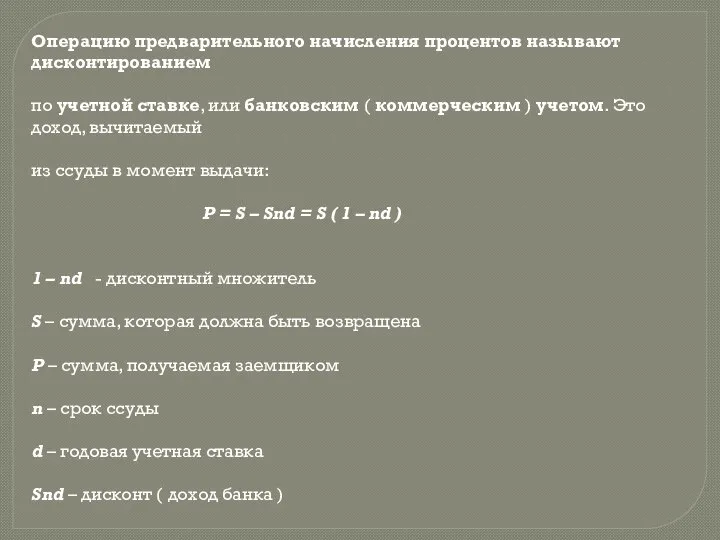 Операцию предварительного начисления процентов называют дисконтированием

по учетной ставке, или банковским ( коммерческим ) учетом. Это доход, вычитаемый

из ссуды в момент выдачи:

$P = S – Snd = S ( 1 – nd )$

$1 – nd$ - дисконтный множитель

$S$ – сумма, которая должна быть возвращена

$P$ – сумма, получаемая заемщиком

$n$ – срок ссуды

$d$ – годовая учетная ставка

$Snd$ – дисконт ( доход банка )